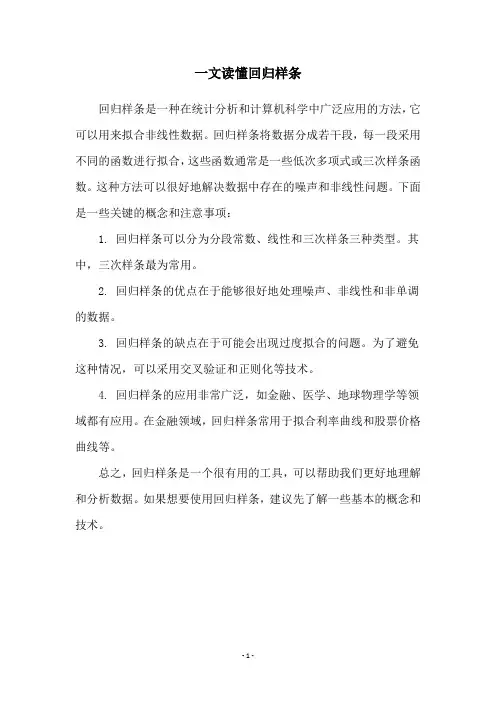 一文读懂回归样条

回归样条是一种在统计分析和计算机科学中广泛应用的方法，它可以用来拟合非线性数据。回归样条将数据分成若干段，每一段采用不同的函数进行拟合，这些函数通常是一些低次多项式或三次样条函数。这种方法可以很好地解决数据中存在的噪声和非线性问题。下面是一些关键的概念和注意事项：

1. 回归样条可以分为分段常数、线性和三次样条三种类型。其中，三次样条最为常用。

2. 回归样条的优点在于能够很好地处理噪声、非线性和非单调的数据。

3. 回归样条的缺点在于可能会出现过度拟合的问题。为了避免这种情况，可以采用交叉验证和正则化等技术。

4. 回归样条的应用非常广泛，如金融、医学、地球物理学等领域都有应用。在金融领域，回归样条常用于拟合利率曲线和股票价格曲线等。

总之，回归样条是一个很有用的工具，可以帮助我们更好地理解和分析数据。如果想要使用回归样条，建议先了解一些基本的概念和技术。

- 1 -